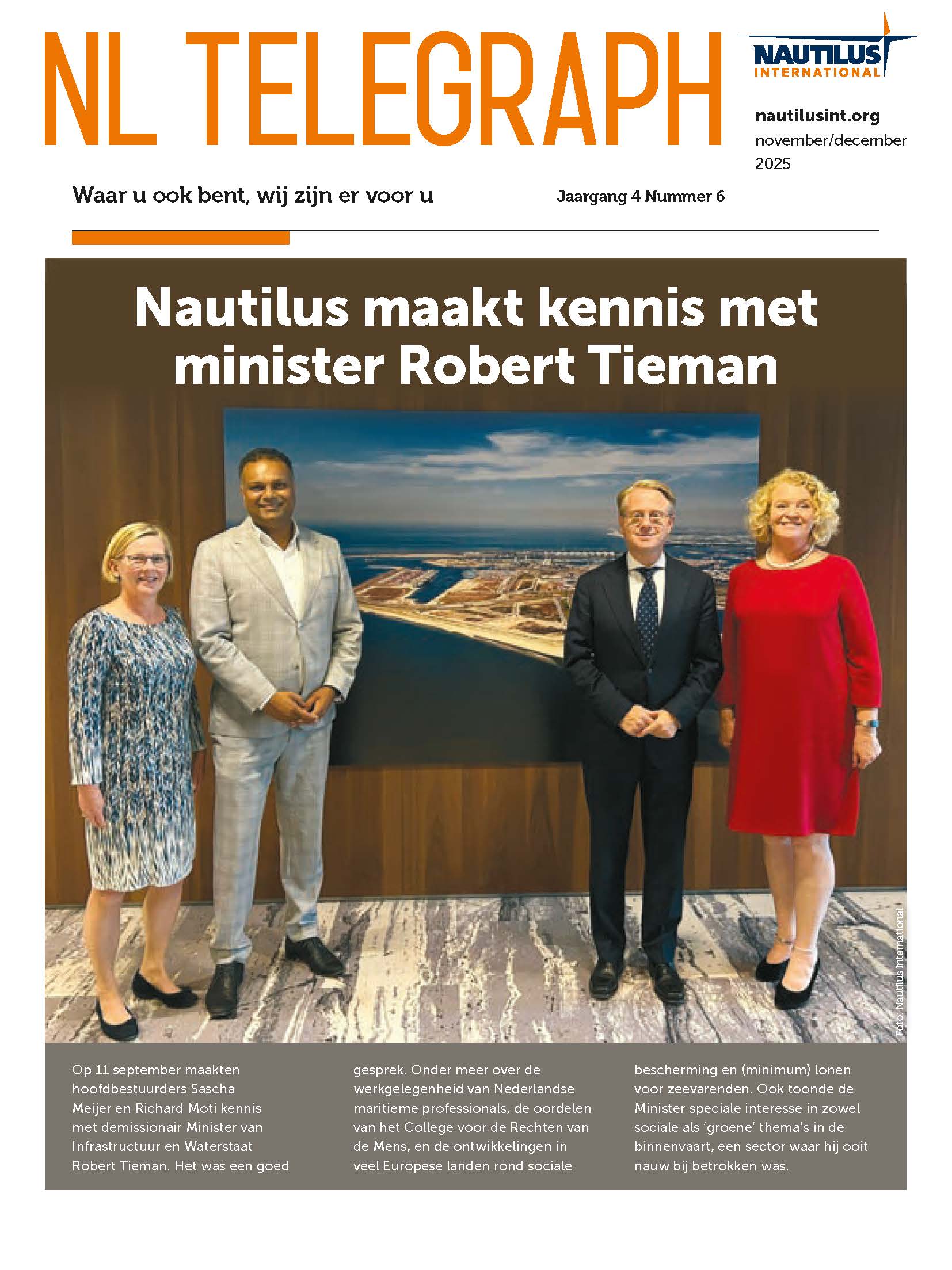 NL TELEGRAPH

NAUTILUS
INTERNATIONAL

nautilusint.org
november/december 2025

Waar u ook bent, wij zijn er voor u

Jaargang 4 Nummer 6

Nautilus maakt kennis met minister Robert Tieman

Foto: Nautilus International

Op 11 september maakten hoofdbestuurders Sascha Meijer en Richard Moti kennis met demissionair Minister van Infrastructuur en Waterstaat Robert Tieman. Het was een goed gesprek. Onder meer over de werkgelegenheid van Nederlandse maritieme professionals, de oordelen van het College voor de Rechten van de Mens, en de ontwikkelingen in veel Europese landen rond sociale bescherming en (minimum) lonen voor zeevarenden. Ook toonde de Minister speciale interesse in zowel sociale als 'groene' thema's in de binnenvaart, een sector waar hij ooit nauw bij betrokken was.